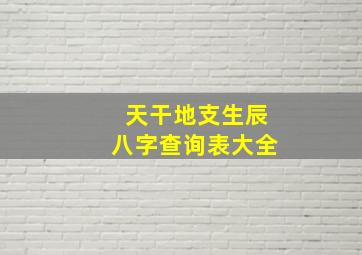 天干地支生辰
八字查询表大全